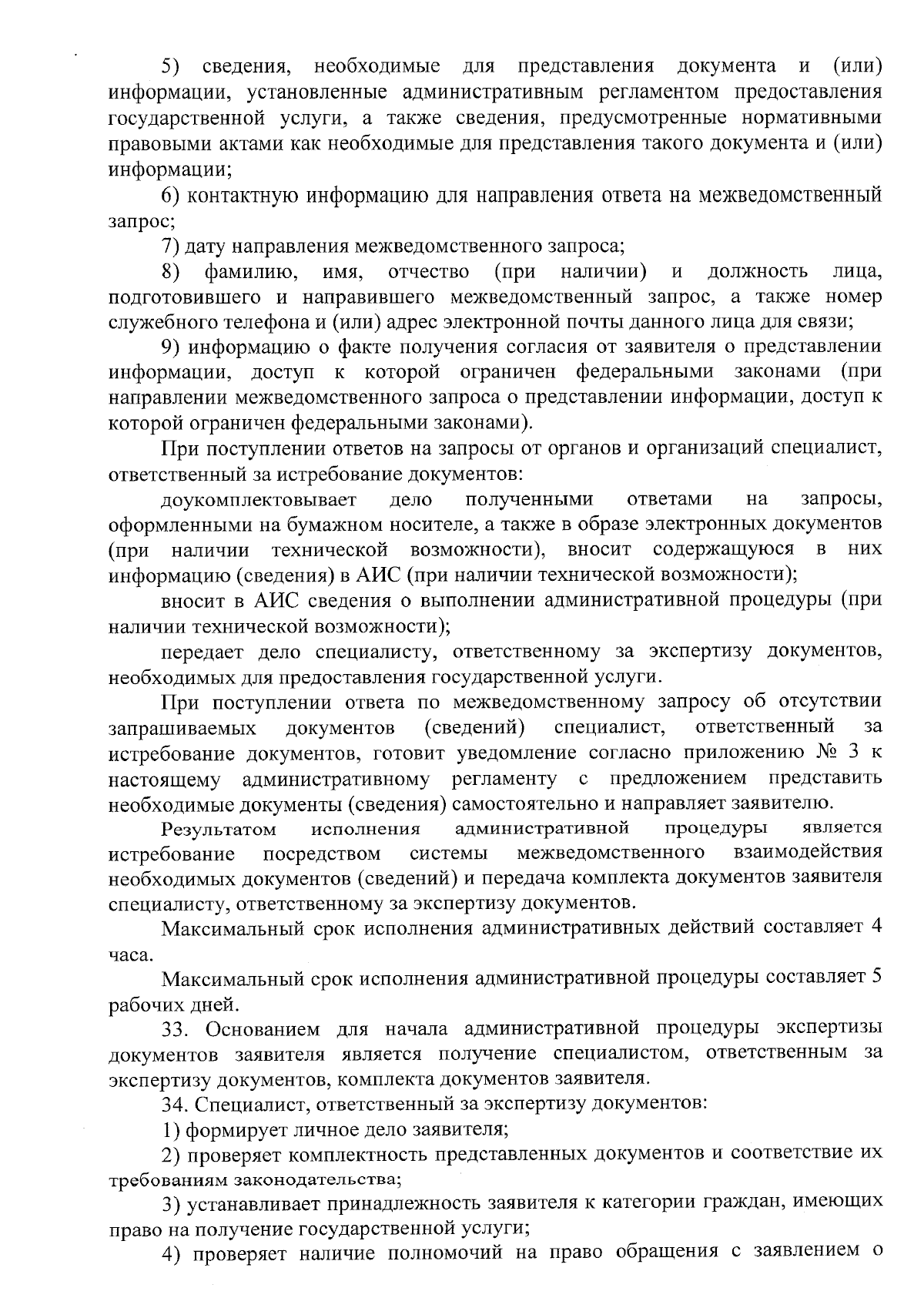 5) сведения, необходимые для представления документа и (или) информации, установленные административным регламентом предоставления государственной услуги, а также сведения, предусмотренные нормативными правовыми актами как необходимые для представления такого документа и (или) информации;

6) контактную информацию для направления ответа на межведомственный запрос;

7) дату направления межведомственного запроса;

8) фамилию, имя, отчество (при наличии) и должность лица, подготовившего и направившего межведомственный запрос, а также номер служебного телефона и (или) адрес электронной почты данного лица для связи;

9) информацию о факте получения согласия от заявителя о представлении информации, доступ к которой ограничен федеральными законами (при направлении межведомственного запроса о представлении информации, доступ к которой ограничен федеральными законами).

При поступлении ответов на запросы от органов и организаций специалист, ответственный за истребование документов:

доукомплектовывает дело полученными ответами на запросы, оформленными на бумажном носителе, а также в образе электронных документов (при наличии технической возможности), вносит содержащуюся в них информацию (сведения) в АИС (при наличии технической возможности);

вносит в АИС сведения о выполнении административной процедуры (при наличии технической возможности);

передает дело специалисту, ответственному за экспертизу документов, необходимых для предоставления государственной услуги.

При поступлении ответа по межведомственному запросу об отсутствии запрашиваемых документов (сведений) специалист, ответственный за истребование документов, готовит уведомление согласно приложению № 3 к настоящему административному регламенту с предложением представить необходимые документы (сведения) самостоятельно и направляет заявителю.

Результатом исполнения административной процедуры является истребование посредством системы межведомственного взаимодействия необходимых документов (сведений) и передача комплекта документов заявителя специалисту, ответственному за экспертизу документов.

Максимальный срок исполнения административных действий составляет 4 часа.

Максимальный срок исполнения административной процедуры составляет 5 рабочих дней.

33. Основанием для начала административной процедуры экспертизы документов заявителя является получение специалистом, ответственным за экспертизу документов, комплекта документов заявителя.

34. Специалист, ответственный за экспертизу документов:

1) формирует личное дело заявителя;

2) проверяет комплектность представленных документов и соответствие их требованиям законодательства;

3) устанавливает принадлежность заявителя к категории граждан, имеющих право на получение государственной услуги;

4) проверяет наличие полномочий на право обращения с заявлением о